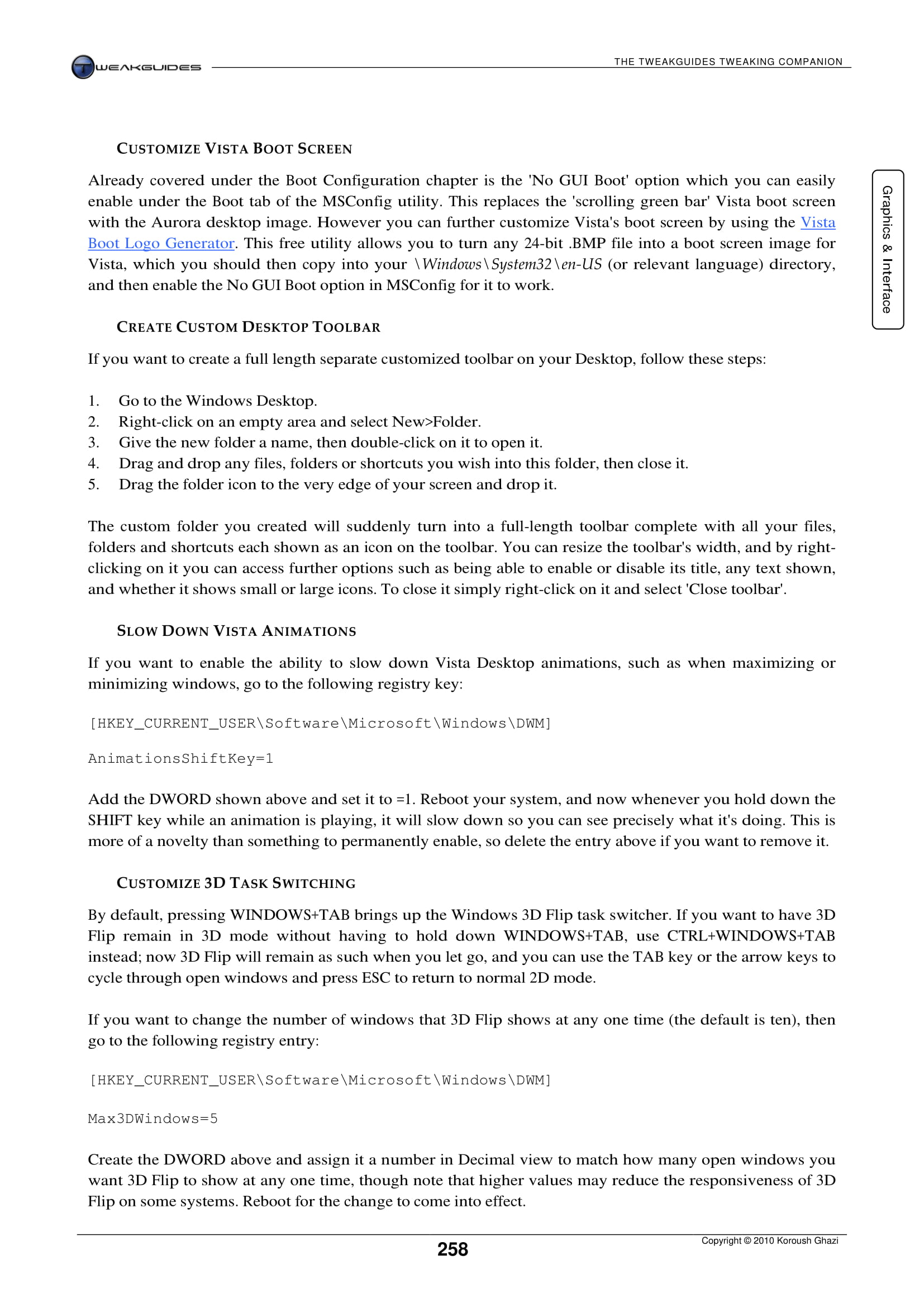 TWEAKGUIDES

THE TWEAKGUIDES TWEAKING COMPANION

Graphics & Interface

CUSTOMIZE VISTA BOOT SCREEN

Already covered under the Boot Configuration chapter is the 'No GUI Boot' option which you can easily enable under the Boot tab of the MSConfig utility. This replaces the 'scrolling green bar' Vista boot screen with the Aurora desktop image. However you can further customize Vista's boot screen by using the Vista Boot Logo Generator. This free utility allows you to turn any 24-bit .BMP file into a boot screen image for Vista, which you should then copy into your \Windows\System32\en-US (or relevant language) directory, and then enable the No GUI Boot option in MSConfig for it to work.

CREATE CUSTOM DESKTOP TOOLBAR

If you want to create a full length separate customized toolbar on your Desktop, follow these steps:

1. Go to the Windows Desktop.
2. Right-click on an empty area and select New>Folder.
3. Give the new folder a name, then double-click on it to open it.
4. Drag and drop any files, folders or shortcuts you wish into this folder, then close it.
5. Drag the folder icon to the very edge of your screen and drop it.

The custom folder you created will suddenly turn into a full-length toolbar complete with all your files, folders and shortcuts each shown as an icon on the toolbar. You can resize the toolbar's width, and by right-clicking on it you can access further options such as being able to enable or disable its title, any text shown, and whether it shows small or large icons. To close it simply right-click on it and select 'Close toolbar'.

SLOW DOWN VISTA ANIMATIONS

If you want to enable the ability to slow down Vista Desktop animations, such as when maximizing or minimizing windows, go to the following registry key:

[HKEY_CURRENT_USER\Software\Microsoft\Windows\DWM]

AnimationsShiftKey=1

Add the DWORD shown above and set it to =1. Reboot your system, and now whenever you hold down the SHIFT key while an animation is playing, it will slow down so you can see precisely what it's doing. This is more of a novelty than something to permanently enable, so delete the entry above if you want to remove it.

CUSTOMIZE 3D TASK SWITCHING

By default, pressing WINDOWS+TAB brings up the Windows 3D Flip task switcher. If you want to have 3D Flip remain in 3D mode without having to hold down WINDOWS+TAB, use CTRL+WINDOWS+TAB instead; now 3D Flip will remain as such when you let go, and you can use the TAB key or the arrow keys to cycle through open windows and press ESC to return to normal 2D mode.

If you want to change the number of windows that 3D Flip shows at any one time (the default is ten), then go to the following registry entry:

[HKEY_CURRENT_USER\Software\Microsoft\Windows\DWM]

Max3DWindows=5

Create the DWORD above and assign it a number in Decimal view to match how many open windows you want 3D Flip to show at any one time, though note that higher values may reduce the responsiveness of 3D Flip on some systems. Reboot for the change to come into effect.

258

Copyright © 2010 Koroush Ghazi